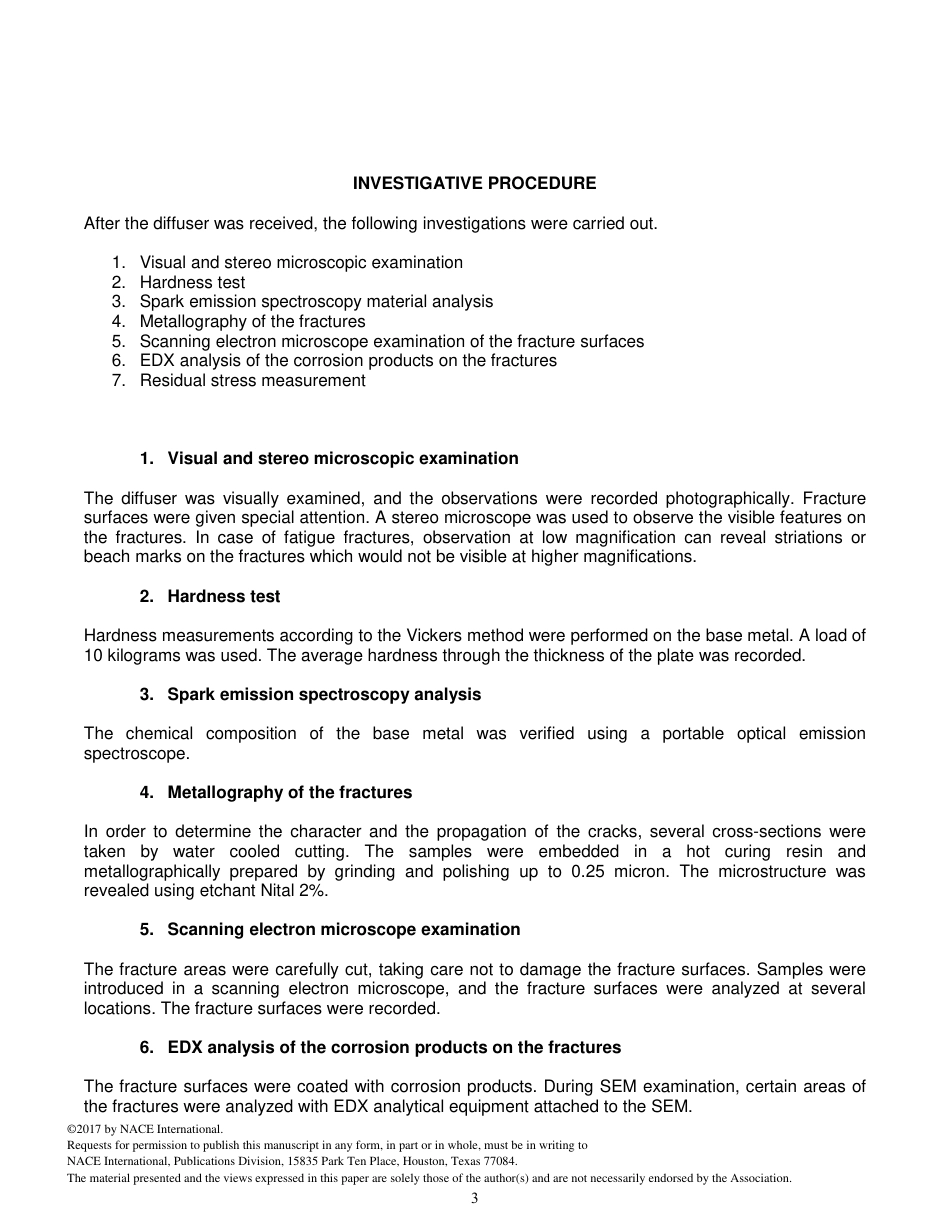 INVESTIGATIVE PROCEDURE

After the diffuser was received, the following investigations were carried out.

1. Visual and stereo microscopic examination
2. Hardness test
3. Spark emission spectroscopy material analysis
4. Metallography of the fractures
5. Scanning electron microscope examination of the fracture surfaces
6. EDX analysis of the corrosion products on the fractures
7. Residual stress measurement

1. Visual and stereo microscopic examination

The diffuser was visually examined, and the observations were recorded photographically. Fracture surfaces were given special attention. A stereo microscope was used to observe the visible features on the fractures. In case of fatigue fractures, observation at low magnification can reveal striations or beach marks on the fractures which would not be visible at higher magnifications.

2. Hardness test

Hardness measurements according to the Vickers method were performed on the base metal. A load of 10 kilograms was used. The average hardness through the thickness of the plate was recorded.

3. Spark emission spectroscopy analysis

The chemical composition of the base metal was verified using a portable optical emission spectroscope.

4. Metallography of the fractures

In order to determine the character and the propagation of the cracks, several cross-sections were taken by water cooled cutting. The samples were embedded in a hot curing resin and metallographically prepared by grinding and polishing up to 0.25 micron. The microstructure was revealed using etchant Nital 2%.

5. Scanning electron microscope examination

The fracture areas were carefully cut, taking care not to damage the fracture surfaces. Samples were introduced in a scanning electron microscope, and the fracture surfaces were analyzed at several locations. The fracture surfaces were recorded.

6. EDX analysis of the corrosion products on the fractures

The fracture surfaces were coated with corrosion products. During SEM examination, certain areas of the fractures were analyzed with EDX analytical equipment attached to the SEM.

©2017 by NACE International.
Requests for permission to publish this manuscript in any form, in part or in whole, must be in writing to
NACE International, Publications Division, 15835 Park Ten Place, Houston, Texas 77084.
The material presented and the views expressed in this paper are solely those of the author(s) and are not necessarily endorsed by the Association.
3